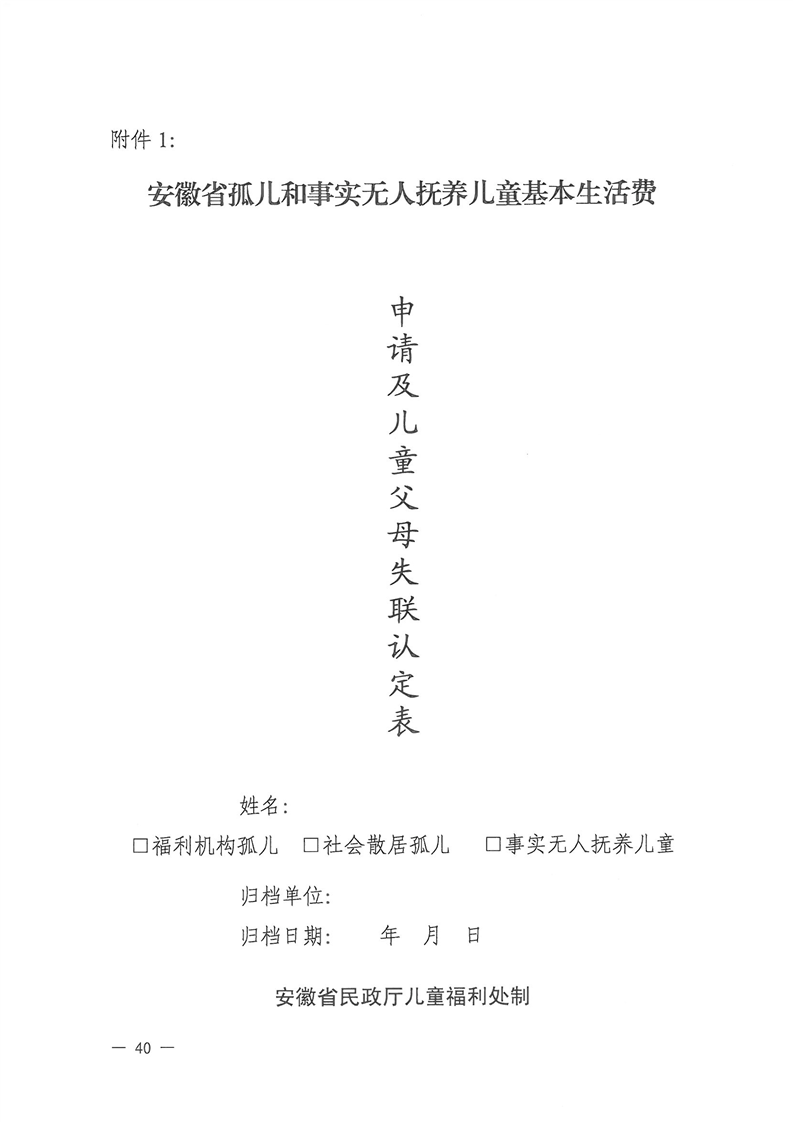 附件 1:

安徽省孤儿和事实无人抚养儿童基本生活费

申请及儿童父母失联认定表

姓名:

□福利机构孤儿 □社会散居孤儿 □事实无人抚养儿童

归档单位:

归档日期: 年 月 日

安徽省民政厅儿童福利处制

— 40 —